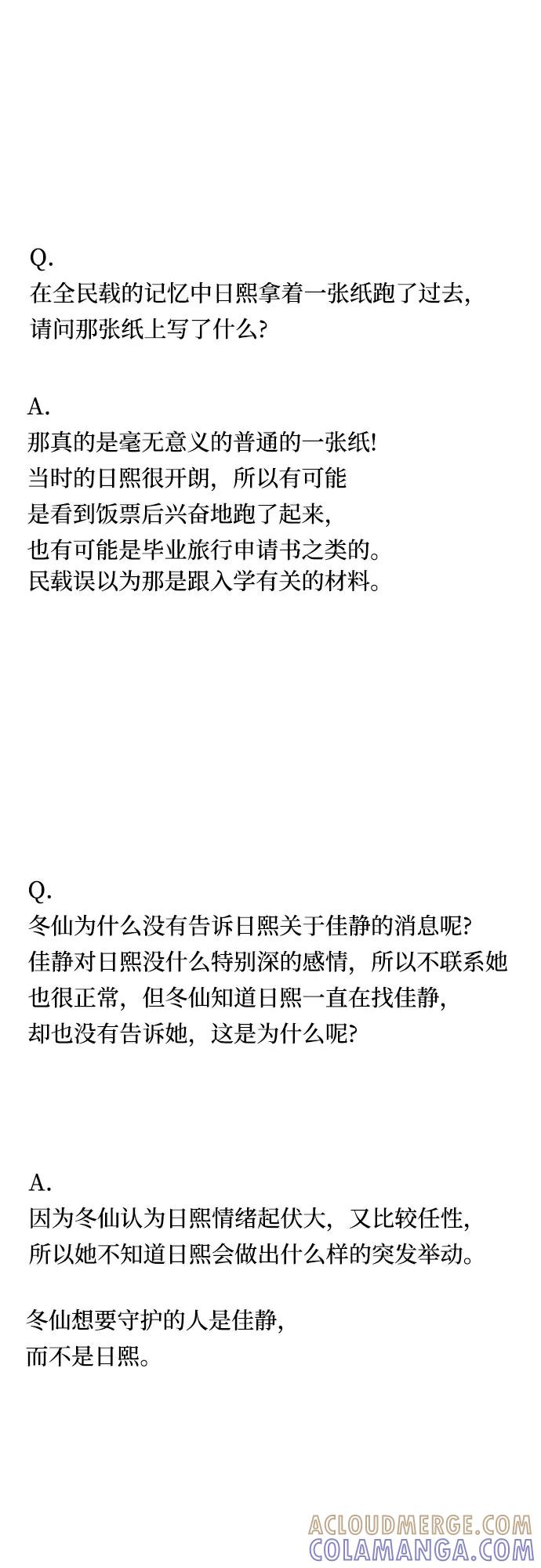 Q.
在全民载的记忆中日熙拿着一张纸跑了过去,
请问那张纸上写了什么?

A.
那真的是毫无意义的普通的一张纸!
当时的日熙很开朗,所以有可能
是看到饭票后兴奋地跑了起来,
也有可能是毕业旅行申请书之类的。
民载误以为那是跟入学有关的材料。

Q.
冬仙为什么没有告诉日熙关于佳静的消息呢?
佳静对日熙没什么特别深的感情,所以不联系她
也很正常,但冬仙知道日熙一直在找佳静,
却也没有告诉她,这是为什么呢?

A.
因为冬仙认为日熙情绪起伏大,又比较任性,
所以她不知道日熙会做出什么样的突发举动。

冬仙想要守护的人是佳静,
而不是日熙。

ACLOUDMERGE.COM
COLAMANGA.COM